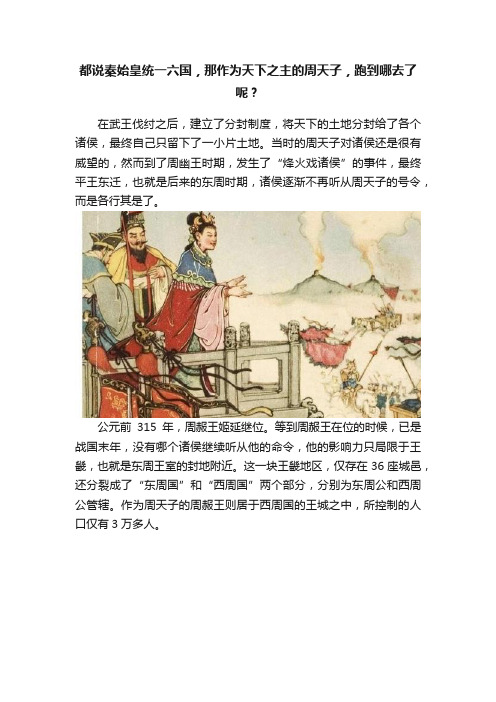 都说秦始皇统一六国，那作为天下之主的周天子，跑到哪去了呢？

在武王伐纣之后，建立了分封制度，将天下的土地分封给了各个诸侯，最终自己只留下了一小片土地。当时的周天子对诸侯还是很有威望的，然而到了周幽王时期，发生了“烽火戏诸侯”的事件，最终平王东迁，也就是后来的东周时期，诸侯逐渐不再听从周天子的号令，而是各行其是了。

公元前 315 年，周赧王姬延继位。等到周赧王在位的时候，已是战国末年，没有哪个诸侯继续听从他的命令，他的影响力只局限于王畿，也就是东周王室的封地附近。这一块王畿地区，仅存在 36 座城邑，还分裂成了“东周国”和“西周国”两个部分，分别为东周公和西周公管辖。作为周天子的周赧王则居于西周国的王城之中，所控制的人口仅有 3 万多人。